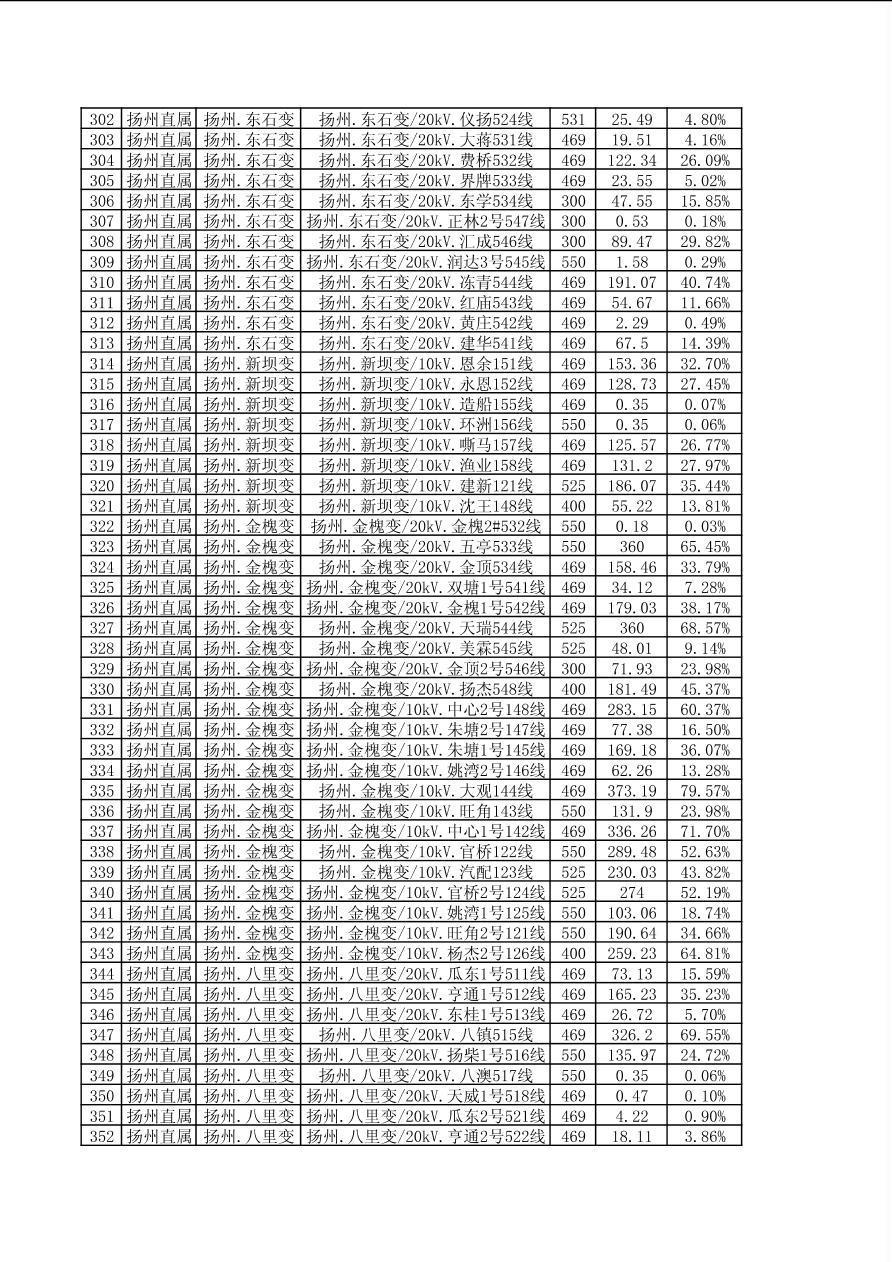 | 302 | 扬州直属 | 扬州.东石变 | 扬州.东石变/20kV.仪扬524线 | 531 | 25.49 | 4.80% |
|---|---|---|---|---|---|---|
| 303 | 扬州直属 | 扬州.东石变 | 扬州.东石变/20kV.大蒋531线 | 469 | 19.51 | 4.16% |
| 304 | 扬州直属 | 扬州.东石变 | 扬州.东石变/20kV.费桥532线 | 469 | 122.34 | 26.09% |
| 305 | 扬州直属 | 扬州.东石变 | 扬州.东石变/20kV.界牌533线 | 469 | 23.55 | 5.02% |
| 306 | 扬州直属 | 扬州.东石变 | 扬州.东石变/20kV.东学534线 | 300 | 47.55 | 15.85% |
| 307 | 扬州直属 | 扬州.东石变 | 扬州.东石变/20kV.正林2号547线 | 300 | 0.53 | 0.18% |
| 308 | 扬州直属 | 扬州.东石变 | 扬州.东石变/20kV.汇成546线 | 300 | 89.47 | 29.82% |
| 309 | 扬州直属 | 扬州.东石变 | 扬州.东石变/20kV.润达3号545线 | 550 | 1.58 | 0.29% |
| 310 | 扬州直属 | 扬州.东石变 | 扬州.东石变/20kV.冻青544线 | 469 | 191.07 | 40.74% |
| 311 | 扬州直属 | 扬州.东石变 | 扬州.东石变/20kV.红庙543线 | 469 | 54.67 | 11.66% |
| 312 | 扬州直属 | 扬州.东石变 | 扬州.东石变/20kV.黄庄542线 | 469 | 2.29 | 0.49% |
| 313 | 扬州直属 | 扬州.东石变 | 扬州.东石变/20kV.建华541线 | 469 | 67.5 | 14.39% |
| 314 | 扬州直属 | 扬州.新坝变 | 扬州.新坝变/10kV.恩余151线 | 469 | 153.36 | 32.70% |
| 315 | 扬州直属 | 扬州.新坝变 | 扬州.新坝变/10kV.永恩152线 | 469 | 128.73 | 27.45% |
| 316 | 扬州直属 | 扬州.新坝变 | 扬州.新坝变/10kV.造船155线 | 469 | 0.35 | 0.07% |
| 317 | 扬州直属 | 扬州.新坝变 | 扬州.新坝变/10kV.环洲156线 | 550 | 0.35 | 0.06% |
| 318 | 扬州直属 | 扬州.新坝变 | 扬州.新坝变/10kV.嘶马157线 | 469 | 125.57 | 26.77% |
| 319 | 扬州直属 | 扬州.新坝变 | 扬州.新坝变/10kV.渔业158线 | 469 | 131.2 | 27.97% |
| 320 | 扬州直属 | 扬州.新坝变 | 扬州.新坝变/10kV.建新121线 | 525 | 186.07 | 35.44% |
| 321 | 扬州直属 | 扬州.新坝变 | 扬州.新坝变/10kV.沈王148线 | 400 | 55.22 | 13.81% |
| 322 | 扬州直属 | 扬州.金槐变 | 扬州.金槐变/20kV.金槐2#532线 | 550 | 0.18 | 0.03% |
| 323 | 扬州直属 | 扬州.金槐变 | 扬州.金槐变/20kV.五亭533线 | 550 | 360 | 65.45% |
| 324 | 扬州直属 | 扬州.金槐变 | 扬州.金槐变/20kV.金顶534线 | 469 | 158.46 | 33.79% |
| 325 | 扬州直属 | 扬州.金槐变 | 扬州.金槐变/20kV.双塘1号541线 | 469 | 34.12 | 7.28% |
| 326 | 扬州直属 | 扬州.金槐变 | 扬州.金槐变/20kV.金槐1号542线 | 469 | 179.03 | 38.17% |
| 327 | 扬州直属 | 扬州.金槐变 | 扬州.金槐变/20kV.天瑞544线 | 525 | 360 | 68.57% |
| 328 | 扬州直属 | 扬州.金槐变 | 扬州.金槐变/20kV.美霖545线 | 525 | 48.01 | 9.14% |
| 329 | 扬州直属 | 扬州.金槐变 | 扬州.金槐变/20kV.金顶2号546线 | 300 | 71.93 | 23.98% |
| 330 | 扬州直属 | 扬州.金槐变 | 扬州.金槐变/20kV.扬杰548线 | 400 | 181.49 | 45.37% |
| 331 | 扬州直属 | 扬州.金槐变 | 扬州.金槐变/10kV.中心2号148线 | 469 | 283.15 | 60.37% |
| 332 | 扬州直属 | 扬州.金槐变 | 扬州.金槐变/10kV.朱塘2号147线 | 469 | 77.38 | 16.50% |
| 333 | 扬州直属 | 扬州.金槐变 | 扬州.金槐变/10kV.朱塘1号145线 | 469 | 169.18 | 36.07% |
| 334 | 扬州直属 | 扬州.金槐变 | 扬州.金槐变/10kV.姚湾2号146线 | 469 | 62.26 | 13.28% |
| 335 | 扬州直属 | 扬州.金槐变 | 扬州.金槐变/10kV.大观144线 | 469 | 373.19 | 79.57% |
| 336 | 扬州直属 | 扬州.金槐变 | 扬州.金槐变/10kV.旺角143线 | 550 | 131.9 | 23.98% |
| 337 | 扬州直属 | 扬州.金槐变 | 扬州.金槐变/10kV.中心1号142线 | 469 | 336.26 | 71.70% |
| 338 | 扬州直属 | 扬州.金槐变 | 扬州.金槐变/10kV.官桥122线 | 550 | 289.48 | 52.63% |
| 339 | 扬州直属 | 扬州.金槐变 | 扬州.金槐变/10kV.汽配123线 | 525 | 230.03 | 43.82% |
| 340 | 扬州直属 | 扬州.金槐变 | 扬州.金槐变/10kV.官桥2号124线 | 525 | 274 | 52.19% |
| 341 | 扬州直属 | 扬州.金槐变 | 扬州.金槐变/10kV.姚湾1号125线 | 550 | 103.06 | 18.74% |
| 342 | 扬州直属 | 扬州.金槐变 | 扬州.金槐变/10kV.旺角2号121线 | 550 | 190.64 | 34.66% |
| 343 | 扬州直属 | 扬州.金槐变 | 扬州.金槐变/10kV.杨杰2号126线 | 400 | 259.23 | 64.81% |
| 344 | 扬州直属 | 扬州.八里变 | 扬州.八里变/20kV.瓜东1号511线 | 469 | 73.13 | 15.59% |
| 345 | 扬州直属 | 扬州.八里变 | 扬州.八里变/20kV.亨通1号512线 | 469 | 165.23 | 35.23% |
| 346 | 扬州直属 | 扬州.八里变 | 扬州.八里变/20kV.东桂1号513线 | 469 | 26.72 | 5.70% |
| 347 | 扬州直属 | 扬州.八里变 | 扬州.八里变/20kV.八镇515线 | 469 | 326.2 | 69.55% |
| 348 | 扬州直属 | 扬州.八里变 | 扬州.八里变/20kV.扬柴1号516线 | 550 | 135.97 | 24.72% |
| 349 | 扬州直属 | 扬州.八里变 | 扬州.八里变/20kV.八澳517线 | 550 | 0.35 | 0.06% |
| 350 | 扬州直属 | 扬州.八里变 | 扬州.八里变/20kV.天威1号518线 | 469 | 0.47 | 0.10% |
| 351 | 扬州直属 | 扬州.八里变 | 扬州.八里变/20kV.瓜东2号521线 | 469 | 4.22 | 0.90% |
| 352 | 扬州直属 | 扬州.八里变 | 扬州.八里变/20kV.亨通2号522线 | 469 | 18.11 | 3.86% |